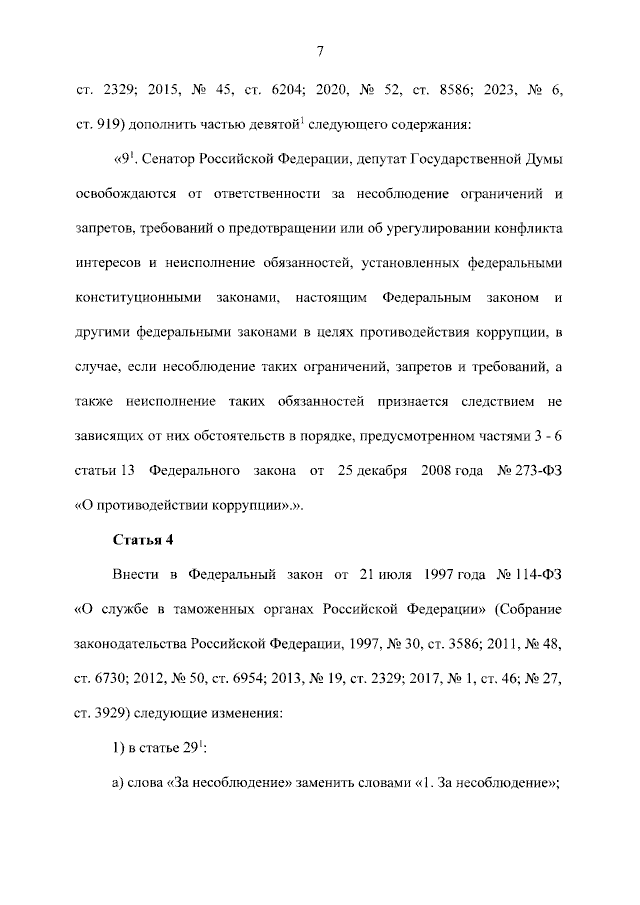 7

ст. 2329; 2015, № 45, ст. 6204; 2020, № 52, ст. 8586; 2023, № 6, ст. 919) дополнить частью девятой$^1$ следующего содержания:

«9$^1$. Сенатор Российской Федерации, депутат Государственной Думы освобождаются от ответственности за несоблюдение ограничений и запретов, требований о предотвращении или об урегулировании конфликта интересов и неисполнение обязанностей, установленных федеральными конституционными законами, настоящим Федеральным законом и другими федеральными законами в целях противодействия коррупции, в случае, если несоблюдение таких ограничений, запретов и требований, а также неисполнение таких обязанностей признается следствием не зависящих от них обстоятельств в порядке, предусмотренном частями 3 - 6 статьи 13 Федерального закона от 25 декабря 2008 года № 273-ФЗ «О противодействии коррупции».».

Статья 4

Внести в Федеральный закон от 21 июля 1997 года № 114-ФЗ «О службе в таможенных органах Российской Федерации» (Собрание законодательства Российской Федерации, 1997, № 30, ст. 3586; 2011, № 48, ст. 6730; 2012, № 50, ст. 6954; 2013, № 19, ст. 2329; 2017, № 1, ст. 46; № 27, ст. 3929) следующие изменения:

1) в статье 29$^1$:

а) слова «За несоблюдение» заменить словами «1. За несоблюдение»;